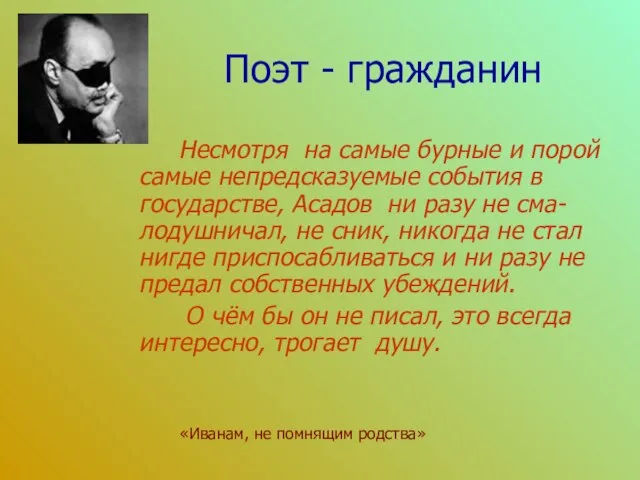 Поэт - гражданин

Несмотря на самые бурные и порой самые непредсказуемые события в государстве, Асадов ни разу не смалодушничал, не сник, никогда не стал нигде приспосабливаться и ни разу не предал собственных убеждений.

О чём бы он не писал, это всегда интересно, трогает душу.

«Иванам, не помнящим родства»